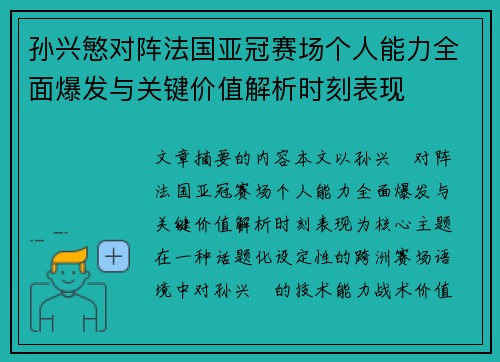 孙兴慜对阵法国亚冠赛场个人能力全面爆发与关键价值解析时刻表现

文章摘要的内容本文以孙兴　对阵法国亚冠赛场个人能力全面爆发与关键价值解析时刻表现为核心主题在一种话题化设定性的跨洲赛场语境中对孙兴　的技术能力战术价值

+